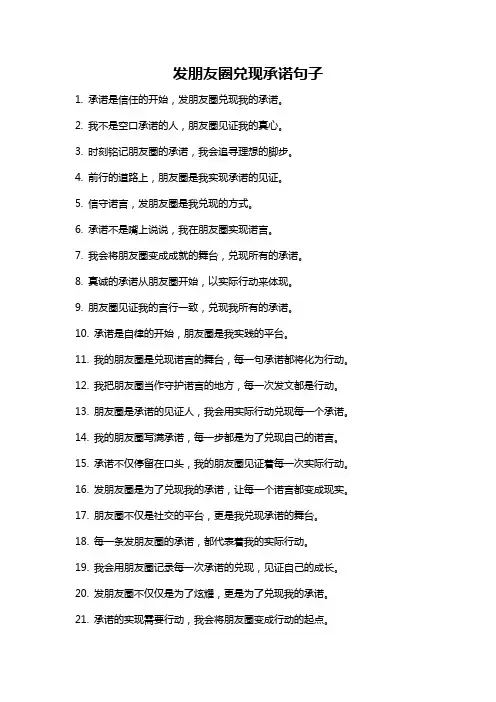 发朋友圈兑现承诺句子

1. 承诺是信任的开始，发朋友圈兑现我的承诺。

2. 我不是空口承诺的人，朋友圈见证我的真心。

3. 时刻铭记朋友圈的承诺，我会追寻理想的脚步。

4. 前行的道路上，朋友圈是我实现承诺的见证。

5. 信守诺言，发朋友圈是我兑现的方式。

6. 承诺不是嘴上说说，我在朋友圈实现诺言。

7. 我会将朋友圈变成成就的舞台，兑现所有的承诺。

8. 真诚的承诺从朋友圈开始，以实际行动来体现。

9. 朋友圈见证我的言行一致，兑现我所有的承诺。

10. 承诺是自律的开始，朋友圈是我实践的平台。

11. 我的朋友圈是兑现诺言的舞台，每一句承诺都将化为行动。

12. 我把朋友圈当作守护诺言的地方，每一次发文都是行动。

13. 朋友圈是承诺的见证人，我会用实际行动兑现每一个承诺。

14. 我的朋友圈写满承诺，每一步都是为了兑现自己的诺言。

15. 承诺不仅停留在口头，我的朋友圈见证着每一次实际行动。

16. 发朋友圈是为了兑现我的承诺，让每一个诺言都变成现实。

17. 朋友圈不仅是社交的平台，更是我兑现承诺的舞台。

18. 每一条发朋友圈的承诺，都代表着我的实际行动。

19. 我会用朋友圈记录每一次承诺的兑现，见证自己的成长。

20. 发朋友圈不仅仅是为了炫耀，更是为了兑现我的承诺。

21. 承诺的实现需要行动，我会将朋友圈变成行动的起点。